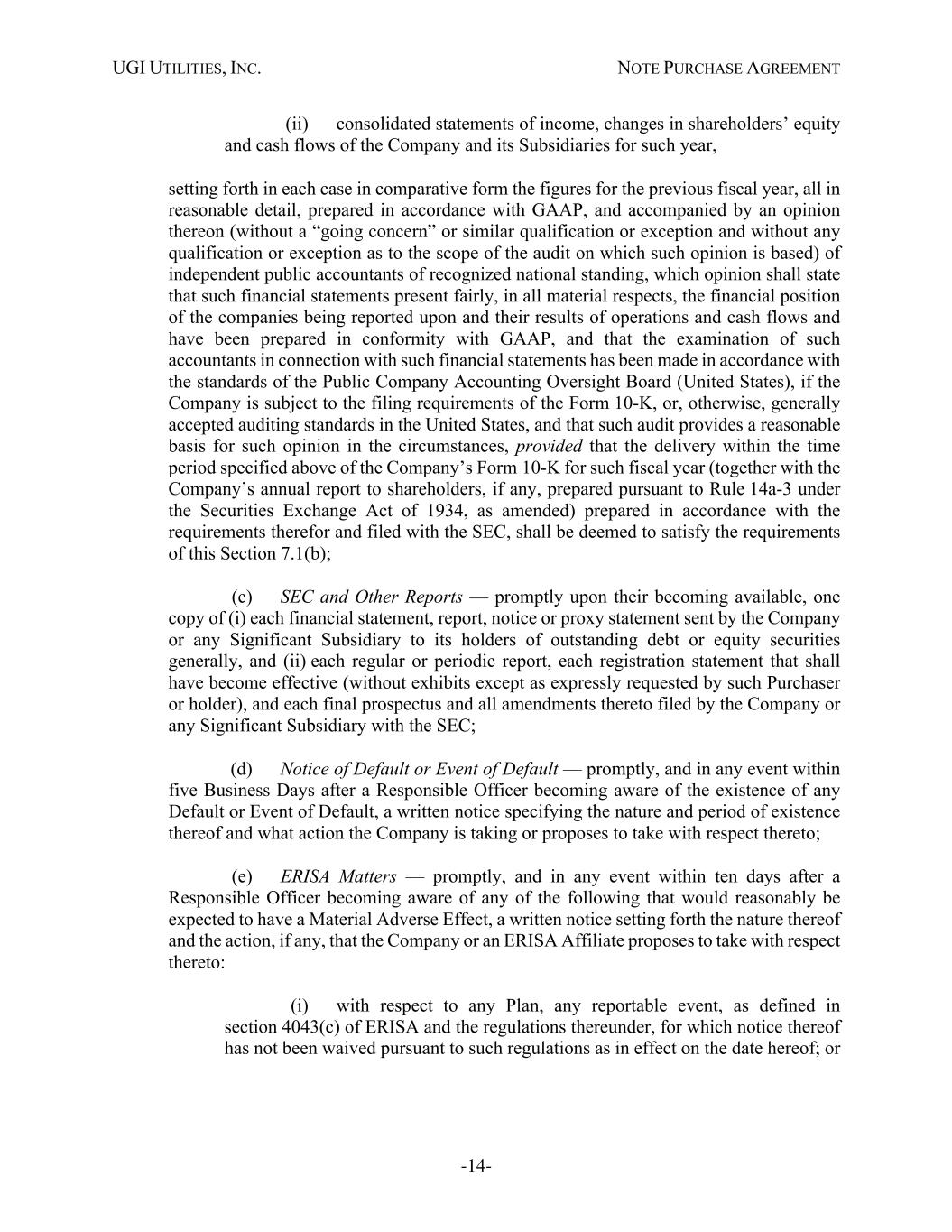 UGI UTILITIES, INC.

NOTE PURCHASE AGREEMENT

(ii) consolidated statements of income, changes in shareholders' equity and cash flows of the Company and its Subsidiaries for such year,

setting forth in each case in comparative form the figures for the previous fiscal year, all in reasonable detail, prepared in accordance with GAAP, and accompanied by an opinion thereon (without a "going concern" or similar qualification or exception and without any qualification or exception as to the scope of the audit on which such opinion is based) of independent public accountants of recognized national standing, which opinion shall state that such financial statements present fairly, in all material respects, the financial position of the companies being reported upon and their results of operations and cash flows and have been prepared in conformity with GAAP, and that the examination of such accountants in connection with such financial statements has been made in accordance with the standards of the Public Company Accounting Oversight Board (United States), if the Company is subject to the filing requirements of the Form 10-K, or, otherwise, generally accepted auditing standards in the United States, and that such audit provides a reasonable basis for such opinion in the circumstances, provided that the delivery within the time period specified above of the Company's Form 10-K for such fiscal year (together with the Company's annual report to shareholders, if any, prepared pursuant to Rule 14a-3 under the Securities Exchange Act of 1934, as amended) prepared in accordance with the requirements therefor and filed with the SEC, shall be deemed to satisfy the requirements of this Section 7.1(b);

(c) SEC and Other Reports — promptly upon their becoming available, one copy of (i) each financial statement, report, notice or proxy statement sent by the Company or any Significant Subsidiary to its holders of outstanding debt or equity securities generally, and (ii) each regular or periodic report, each registration statement that shall have become effective (without exhibits except as expressly requested by such Purchaser or holder), and each final prospectus and all amendments thereto filed by the Company or any Significant Subsidiary with the SEC;

(d) Notice of Default or Event of Default — promptly, and in any event within five Business Days after a Responsible Officer becoming aware of the existence of any Default or Event of Default, a written notice specifying the nature and period of existence thereof and what action the Company is taking or proposes to take with respect thereto;

(e) ERISA Matters — promptly, and in any event within ten days after a Responsible Officer becoming aware of any of the following that would reasonably be expected to have a Material Adverse Effect, a written notice setting forth the nature thereof and the action, if any, that the Company or an ERISA Affiliate proposes to take with respect thereto:

(i) with respect to any Plan, any reportable event, as defined in section 4043(c) of ERISA and the regulations thereunder, for which notice thereof has not been waived pursuant to such regulations as in effect on the date hereof; or

-14-